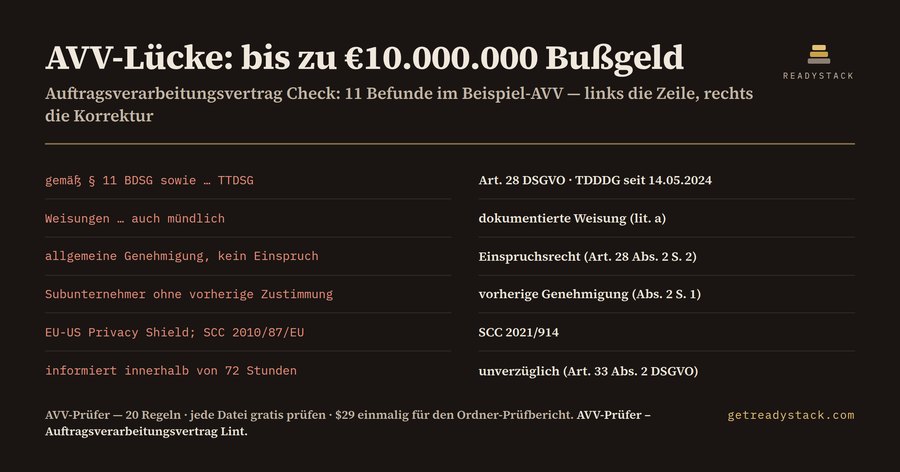 AVV-Lücke: bis zu €10.000.000 Bußgeld

READYSTACK

Auftragsverarbeitungsvertrag Check: 11 Befunde im Beispiel-AVV — links die Zeile, rechts die Korrektur

| | |
|---|---|
| gemäß § 11 BDSG sowie … TTDSG | Art. 28 DSGVO · TDDDG seit 14.05.2024 |
| Weisungen … auch mündlich | dokumentierte Weisung (lit. a) |
| allgemeine Genehmigung, kein Einspruch | Einspruchsrecht (Art. 28 Abs. 2 S. 2) |
| Subunternehmer ohne vorherige Zustimmung | vorherige Genehmigung (Abs. 2 S. 1) |
| EU-US Privacy Shield; SCC 2010/87/EU | SCC 2021/914 |
| informiert innerhalb von 72 Stunden | unverzüglich (Art. 33 Abs. 2 DSGVO) |

AVV-Prüfer — 20 Regeln · jede Datei gratis prüfen · $29 einmalig für den Ordner-Prüfbericht. AVV-Prüfer – Auftragsverarbeitungsvertrag Lint.

getreadystack.com